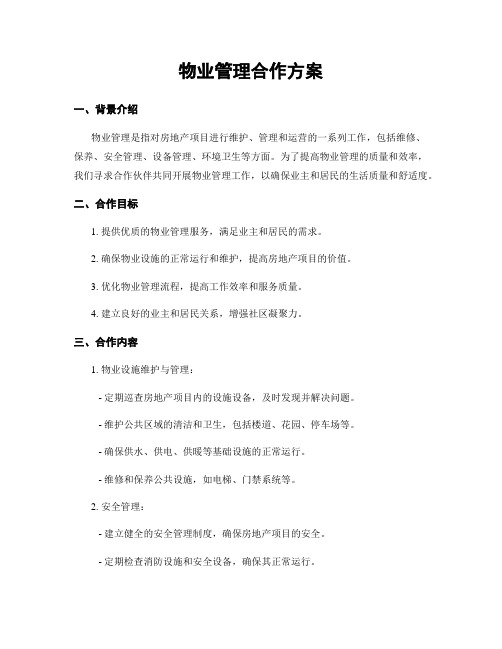 物业管理合作方案

一、背景介绍

物业管理是指对房地产项目进行维护、管理和运营的一系列工作，包括维修、保养、安全管理、设备管理、环境卫生等方面。为了提高物业管理的质量和效率，我们寻求合作伙伴共同开展物业管理工作，以确保业主和居民的生活质量和舒适度。

二、合作目标

1. 提供优质的物业管理服务，满足业主和居民的需求。

2. 确保物业设施的正常运行和维护，提高房地产项目的价值。

3. 优化物业管理流程，提高工作效率和服务质量。

4. 建立良好的业主和居民关系，增强社区凝聚力。

三、合作内容

1. 物业设施维护与管理：

- 定期巡查房地产项目内的设施设备，及时发现并解决问题。

- 维护公共区域的清洁和卫生，包括楼道、花园、停车场等。

- 确保供水、供电、供暖等基础设施的正常运行。

- 维修和保养公共设施，如电梯、门禁系统等。

2. 安全管理：

- 建立健全的安全管理制度，确保房地产项目的安全。

- 定期检查消防设施和安全设备，确保其正常运行。